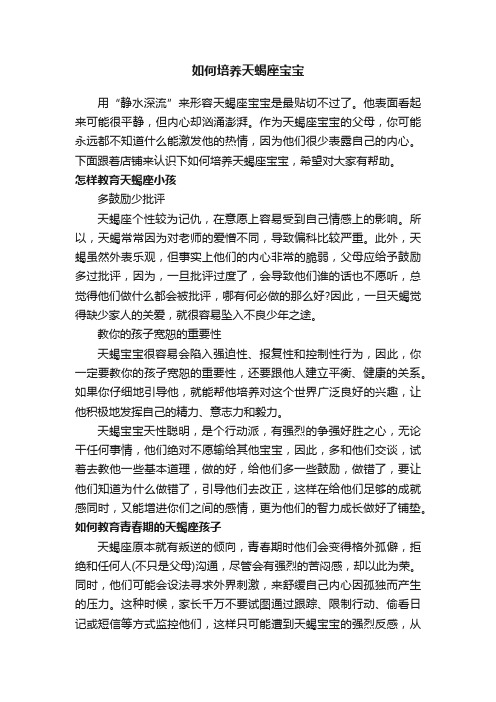 如何培养天蝎座宝宝

用“静水深流”来形容天蝎座宝宝是最贴切不过了。他表面看起来可能很平静，但内心却汹涌澎湃。作为天蝎座宝宝的父母，你可能永远都不知道什么能激发他的热情，因为他们很少表露自己的内心。下面跟着店铺来认识下如何培养天蝎座宝宝，希望对大家有帮助。

怎样教育天蝎座小孩

多鼓励少批评

天蝎座个性较为记仇，在意愿上容易受到自己情感上的影响。所以，天蝎常常因为对老师的爱憎不同，导致偏科比较严重。此外，天蝎虽然外表乐观，但事实上他们的内心非常的脆弱，父母应给予鼓励多过批评，因为，一旦批评过度了，会导致他们谁的话也不愿听，总觉得他们做什么都会被批评，哪有何必做的那么好?因此，一旦天蝎觉得缺少家人的关爱，就很容易坠入不良少年之途。

教你的孩子宽恕的重要性

天蝎宝宝很容易会陷入强迫性、报复性和控制性行为，因此，你一定要教你的孩子宽恕的重要性，还要跟他人建立平衡、健康的关系。如果你仔细地引导他，就能帮他培养对这个世界广泛良好的兴趣，让他积极地发挥自己的精力、意志力和毅力。

天蝎宝宝天性聪明，是个行动派，有强烈的争强好胜之心，无论干任何事情，他们绝对不愿输给其他宝宝，因此，多和他们交谈，试着去教他一些基本道理，做的好，给他们多一些鼓励，做错了，要让他们知道为什么做错了，引导他们去改正，这样在给他们足够的成就感同时，又能增进你们之间的感情，更为他们的智力成长做好了铺垫。

如何教育青春期的天蝎座孩子

天蝎座原本就有叛逆的倾向，青春期时他们会变得格外孤僻，拒绝和任何人(不只是父母)沟通，尽管会有强烈的苦闷感，却以此为荣。同时，他们可能会设法寻求外界刺激，来舒缓自己内心因孤独而产生的压力。这种时候，家长千万不要试图通过跟踪、限制行动、偷看日记或短信等方式监控他们，这样只可能遭到天蝎宝宝的强烈反感，从